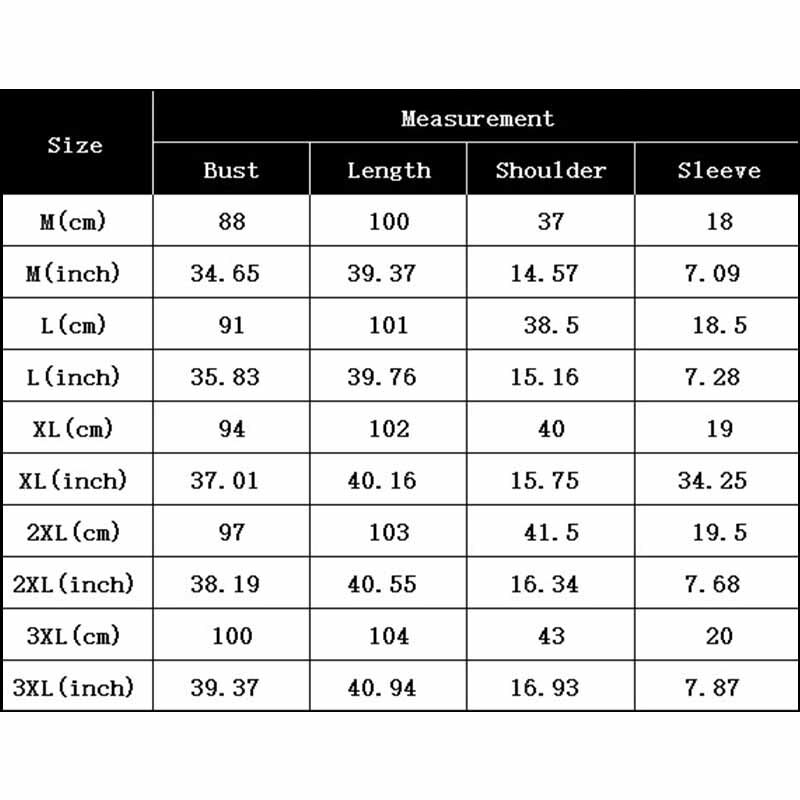 | Size | Measurement | | | |
|---|---|---|---|---|
| | Bust | Length | Shoulder | Sleeve |
| M(cm) | 88 | 100 | 37 | 18 |
| M(inch) | 34.65 | 39.37 | 14.57 | 7.09 |
| L(cm) | 91 | 101 | 38.5 | 18.5 |
| L(inch) | 35.83 | 39.76 | 15.16 | 7.28 |
| XL(cm) | 94 | 102 | 40 | 19 |
| XL(inch) | 37.01 | 40.16 | 15.75 | 34.25 |
| 2XL(cm) | 97 | 103 | 41.5 | 19.5 |
| 2XL(inch) | 38.19 | 40.55 | 16.34 | 7.68 |
| 3XL(cm) | 100 | 104 | 43 | 20 |
| 3XL(inch) | 39.37 | 40.94 | 16.93 | 7.87 |